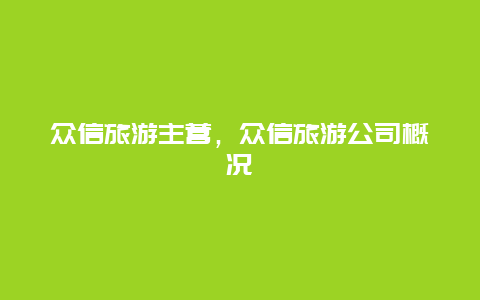 众信旅游主营，众信旅游公司概况